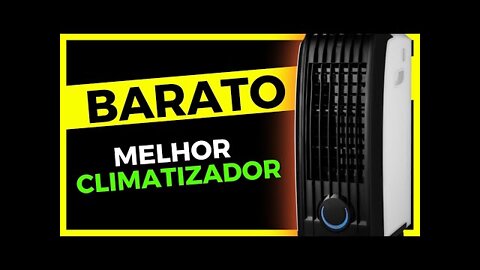 BARATO
MELHOR
CLIMATIZADOR